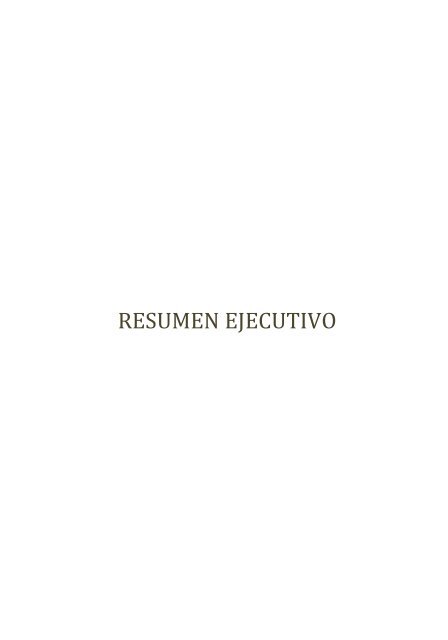 RESUMEN EJECUTIVO